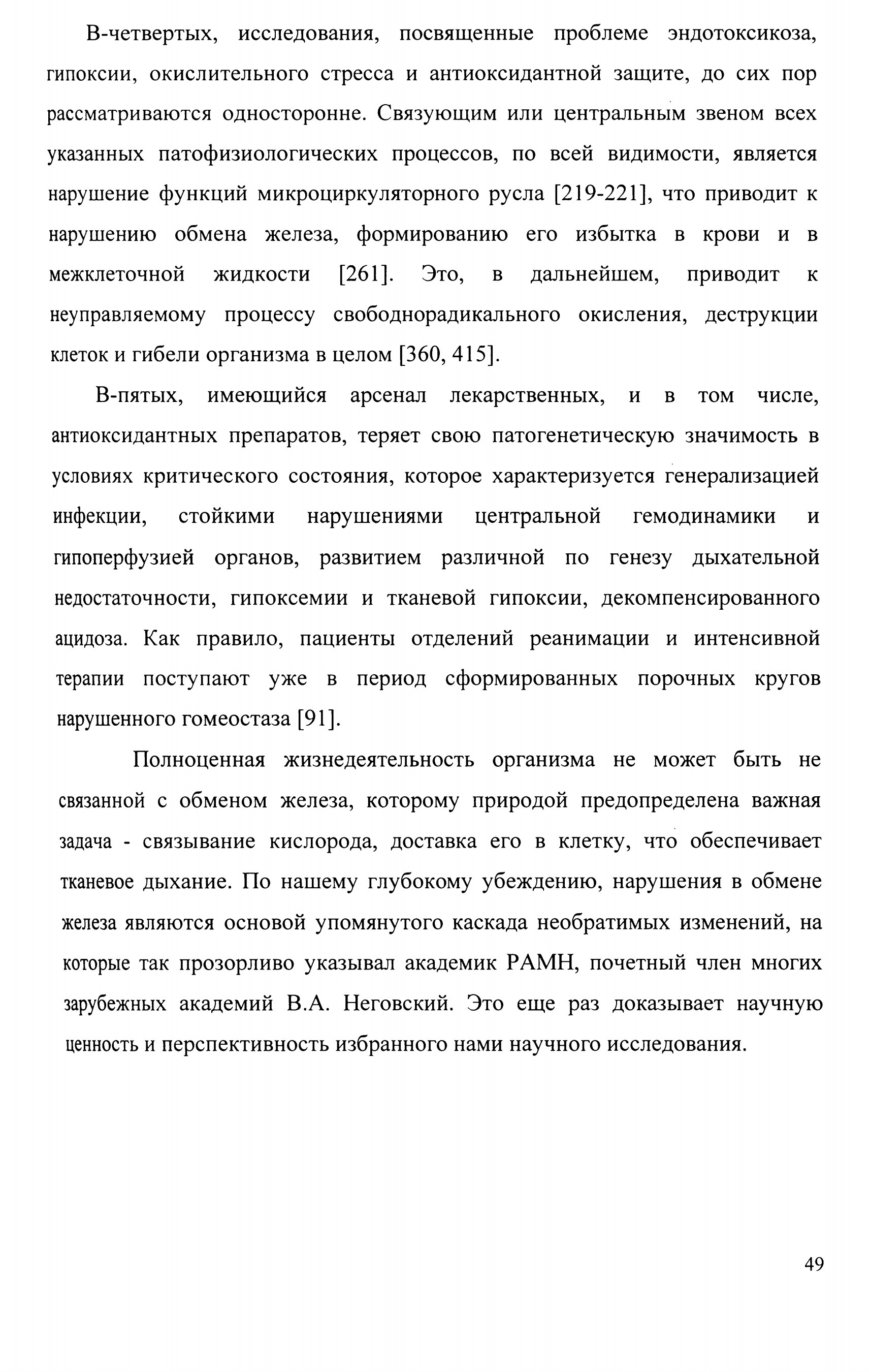 В-четвертых, исследования, посвященные проблеме эндотоксикоза, гипоксии, окислительного стресса и антиоксидантной защите, до сих пор рассматриваются односторонне. Связующим или центральным звеном всех указанных патофизиологических процессов, по всей видимости, является нарушение функций микроциркуляторного русла [219-221], что приводит к нарушению обмена железа, формированию его избытка в крови и в межклеточной жидкости [261]. Это, в дальнейшем, приводит к неуправляемому процессу свободнорадикального окисления, деструкции клеток и гибели организма в целом [360, 415].

В-пятых, имеющийся арсенал лекарственных, и в том числе, антиоксидантных препаратов, теряет свою патогенетическую значимость в условиях критического состояния, которое характеризуется генерализацией инфекции, стойкими нарушениями центральной гемодинамики и гипоперфузией органов, развитием различной по генезу дыхательной недостаточности, гипоксемии и тканевой гипоксии, декомпенсированного ацидоза. Как правило, пациенты отделений реанимации и интенсивной терапии поступают уже в период сформированных порочных кругов нарушенного гомеостаза [91].

Полноценная жизнедеятельность организма не может быть не связанной с обменом железа, которому природой предопределена важная задача - связывание кислорода, доставка его в клетку, что обеспечивает тканевое дыхание. По нашему глубокому убеждению, нарушения в обмене железа являются основой упомянутого каскада необратимых изменений, на которые так прозорливо указывал академик РАМН, почетный член многих зарубежных академий В.А. Неговский. Это еще раз доказывает научную ценность и перспективность избранного нами научного исследования.

49